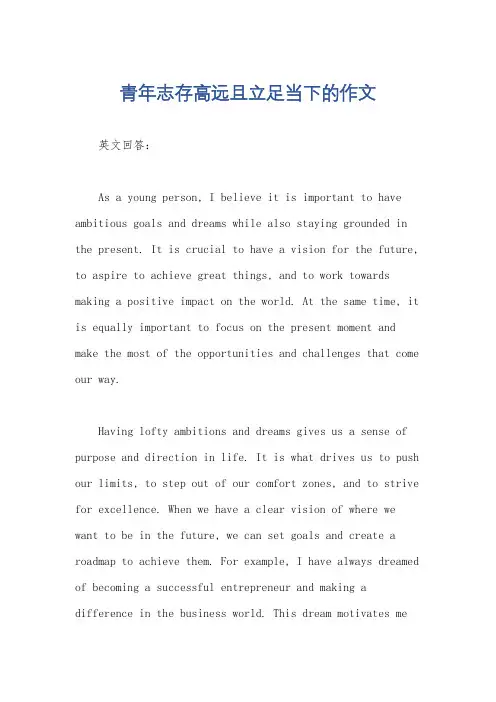 青年志存高远且立足当下的作文

英文回答：

As a young person, I believe it is important to have ambitious goals and dreams while also staying grounded in the present. It is crucial to have a vision for the future, to aspire to achieve great things, and to work towards making a positive impact on the world. At the same time, it is equally important to focus on the present moment and make the most of the opportunities and challenges that come our way.

Having lofty ambitions and dreams gives us a sense of purpose and direction in life. It is what drives us to push our limits, to step out of our comfort zones, and to strive for excellence. When we have a clear vision of where we want to be in the future, we can set goals and create a roadmap to achieve them. For example, I have always dreamed of becoming a successful entrepreneur and making a difference in the business world. This dream motivates me